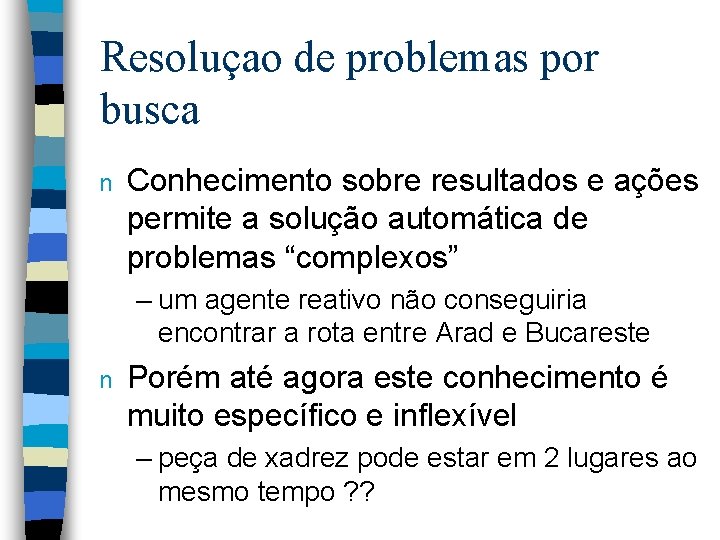 Resoluçao de problemas por busca

n Conhecimento sobre resultados e ações permite a solução automática de problemas “complexos”

– um agente reativo não conseguiria encontrar a rota entre Arad e Bucareste

n Porém até agora este conhecimento é muito específico e inflexível

– peça de xadrez pode estar em 2 lugares ao mesmo tempo ??